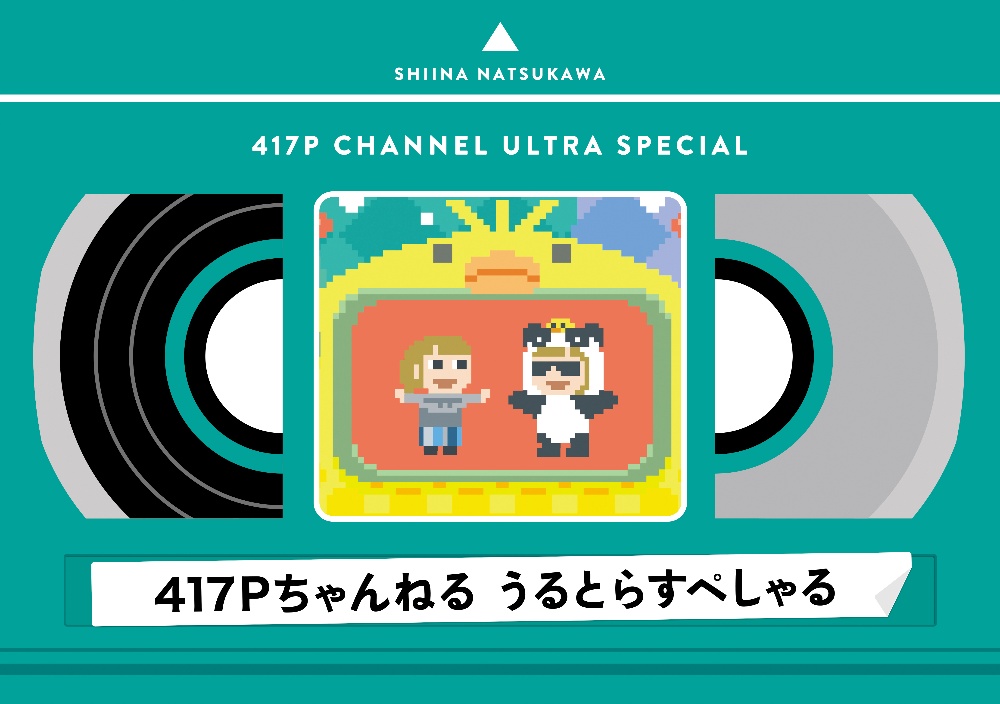 SHIINA NATSUKAWA

417P CHANNEL ULTRA SPECIAL

417Pちゃんねる うるとらすぺしゃる